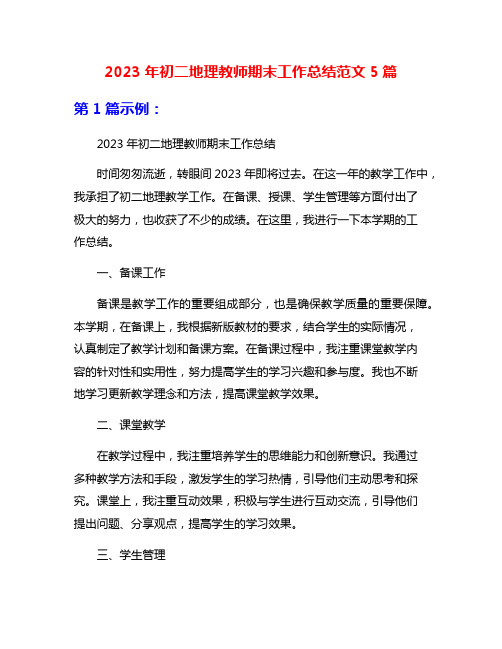 2023 年初二地理教师期末工作总结范文 5 篇

第 1 篇示例：

2023 年初二地理教师期末工作总结

时间匆匆流逝，转眼间 2023 年即将过去。在这一年的教学工作中，我承担了初二地理教学工作。在备课、授课、学生管理等方面付出了极大的努力，也收获了不少的成绩。在这里，我进行一下本学期的工作总结。

一、备课工作

备课是教学工作的重要组成部分，也是确保教学质量的重要保障。本学期，在备课上，我根据新版教材的要求，结合学生的实际情况，认真制定了教学计划和备课方案。在备课过程中，我注重课堂教学内容的针对性和实用性，努力提高学生的学习兴趣和参与度。我也不断地学习更新教学理念和方法，提高课堂教学效果。

二、课堂教学

在教学过程中，我注重培养学生的思维能力和创新意识。我通过多种教学方法和手段，激发学生的学习热情，引导他们主动思考和探究。课堂上，我注重互动效果，积极与学生进行互动交流，引导他们提出问题、分享观点，提高学生的学习效果。

三、学生管理